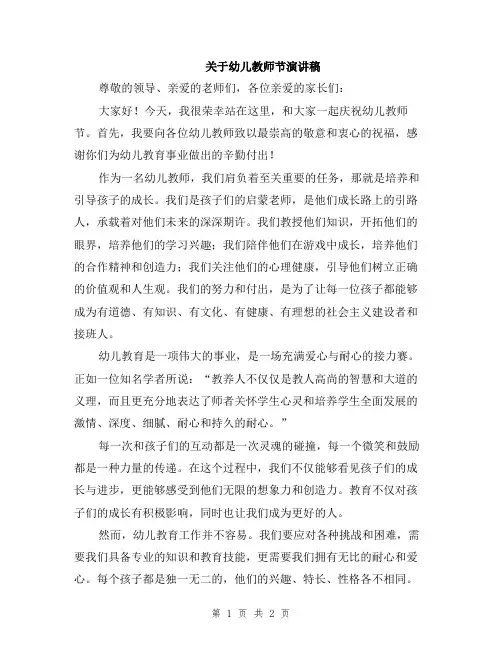 关于幼儿教师节演讲稿

尊敬的领导、亲爱的老师们，各位亲爱的家长们：

大家好！今天，我很荣幸站在这里，和大家一起庆祝幼儿教师节。首先，我要向各位幼儿教师致以最崇高的敬意和衷心的祝福，感谢你们为幼儿教育事业做出的辛勤付出！

作为一名幼儿教师，我们肩负着至关重要的任务，那就是培养和引导孩子的成长。我们是孩子们的启蒙老师，是他们成长路上的引路人，承载着对他们未来的深深期许。我们教授他们知识，开拓他们的眼界，培养他们的学习兴趣；我们陪伴他们在游戏中成长，培养他们的合作精神和创造力；我们关注他们的心理健康，引导他们树立正确的价值观和人生观。我们的努力和付出，是为了让每一位孩子都能够成为有道德、有知识、有文化、有健康、有理想的社会主义建设者和接班人。

幼儿教育是一项伟大的事业，是一场充满爱心与耐心的接力赛。正如一位知名学者所说：“教养人不仅仅是教人高尚的智慧和大道的义理，而且更充分地表达了师者关怀学生心灵和培养学生全面发展的激情、深度、细腻、耐心和持久的耐心。”

每一次和孩子们的互动都是一次灵魂的碰撞，每一个微笑和鼓励都是一种力量的传递。在这个过程中，我们不仅能够看见孩子们的成长与进步，更能够感受到他们无限的想象力和创造力。教育不仅对孩子们的成长有积极影响，同时也让我们成为更好的人。

然而，幼儿教育工作并不容易。我们要应对各种挑战和困难，需要我们具备专业的知识和教育技能，更需要我们拥有无比的耐心和爱心。每个孩子都是独一无二的，他们的兴趣、特长、性格各不相同。

第 1 页 共 2 页